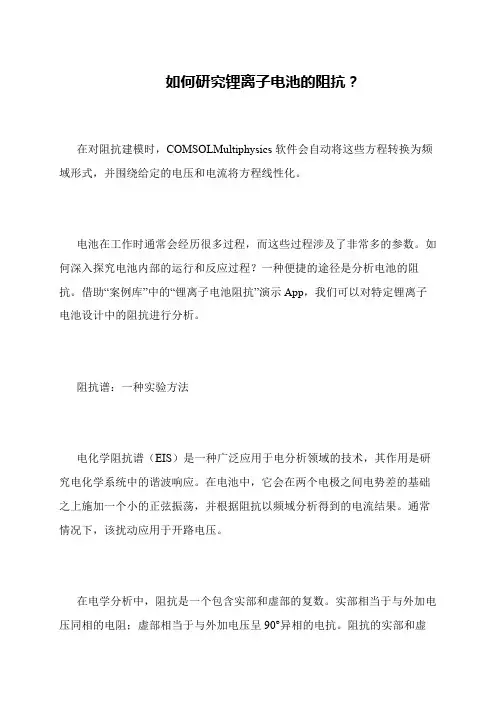 如何研究锂离子电池的阻抗？

在对阻抗建模时，COMSOLMultiphysics 软件会自动将这些方程转换为频域形式，并围绕给定的电压和电流将方程线性化。

电池在工作时通常会经历很多过程，而这些过程涉及了非常多的参数。如何深入探究电池内部的运行和反应过程？一种便捷的途径是分析电池的阻抗。借助“案例库”中的“锂离子电池阻抗”演示 App，我们可以对特定锂离子电池设计中的阻抗进行分析。

阻抗谱：一种实验方法

电化学阻抗谱（EIS）是一种广泛应用于电分析领域的技术，其作用是研究电化学系统中的谐波响应。在电池中，它会在两个电极之间电势差的基础之上施加一个小的正弦振荡，并根据阻抗以频域分析得到的电流结果。通常情况下，该扰动应用于开路电压。

在电学分析中，阻抗是一个包含实部和虚部的复数。实部相当于与外加电压同相的电阻；虚部相当于与外加电压呈 90°异相的电抗。阻抗的实部和虚